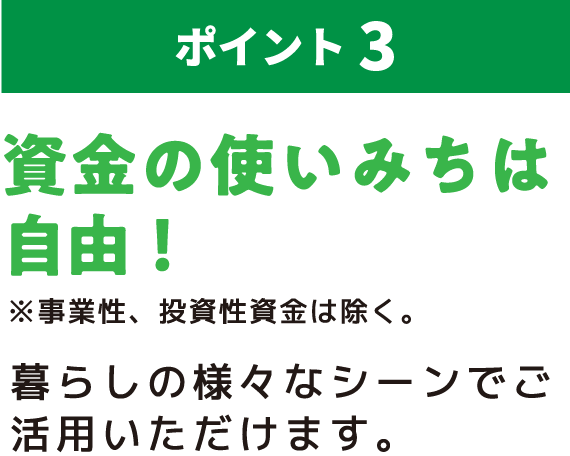 ポイント3

資金の使いみちは自由！

※事業性、投資性資金は除く。

暮らしの様々なシーンでご活用いただけます。